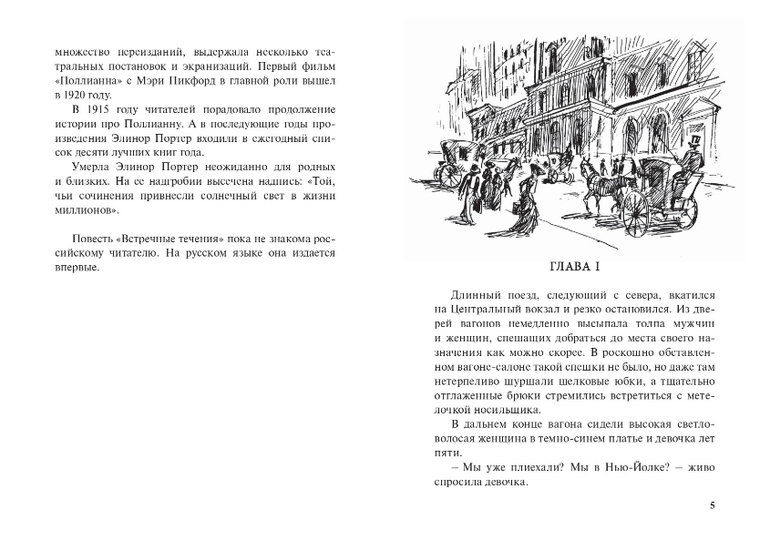 множество переизданий, выдержала несколько театральных постановок и экранизаций. Первый фильм «Поллианна» с Мэри Пикфорд в главной роли вышел в 1920 году.

В 1915 году читателей порадовало продолжение истории про Поллианну. А в последующие годы произведения Элинор Портер входили в ежегодный список десяти лучших книг года.

Умерла Элинор Портер неожиданно для родных и близких. На ее надгробии высечена надпись: «Той, чьи сочинения привнесли солнечный свет в жизни миллионов».

Повесть «Встречные течения» пока не знакома российскому читателю. На русском языке она издается впервые.

ГЛАВА I

Длинный поезд, следующий с севера, вкатился на Центральный вокзал и резко остановился. Из дверей вагонов немедленно высыпала толпа мужчин и женщин, спешащих добраться до места своего назначения как можно скорее. В роскошно обставленном вагоне-салоне такой спешки не было, но даже там нетерпеливо шуршали шелковые юбки, а тщательно отглаженные брюки стремились встретиться с метелочкой носильщика.

В дальнем конце вагона сидели высокая светловолосая женщина в темно-синем платье и девочка лет пяти.

– Мы уже плиехали? Мы в Нью-Йолке? – живо спросила девочка.

5